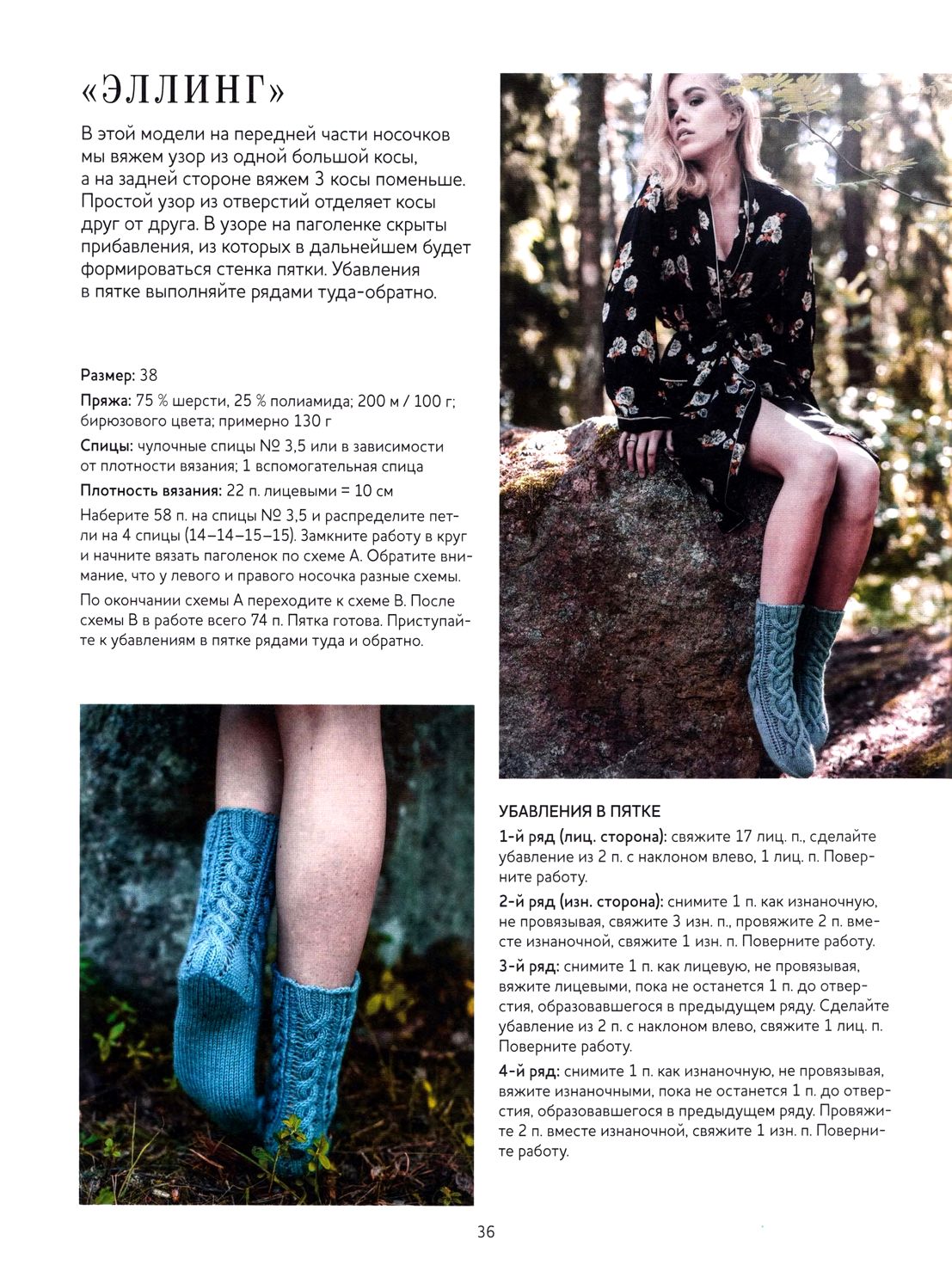 «ЭЛЛИНГ»

В этой модели на передней части носочков мы вяжем узор из одной большой косы, а на задней стороне вяжем 3 косы поменьше. Простой узор из отверстий отделяет косы друг от друга. В узоре на паголенке скрыты прибавления, из которых в дальнейшем будет формироваться стенка пятки. Убавления в пятке выполняйте рядами туда-обратно.

Размер: 38

Пряжа: 75 % шерсти, 25 % полиамида; 200 м / 100 г; бирюзового цвета; примерно 130 г

Спицы: чулочные спицы № 3,5 или в зависимости от плотности вязания; 1 вспомогательная спица

Плотность вязания: 22 п. лицевыми = 10 см

Наберите 58 п. на спицы № 3,5 и распределите петли на 4 спицы (14–14–15–15). Замкните работу в круг и начните вязать паголенок по схеме А. Обратите внимание, что у левого и правого носочка разные схемы.

По окончании схемы А переходите к схеме В. После схемы В в работе всего 74 п. Пятка готова. Приступайте к убавлениям в пятке рядами туда и обратно.

УБАВЛЕНИЯ В ПЯТКЕ

1-й ряд (лиц. сторона): свяжите 17 лиц. п., сделайте убавление из 2 п. с наклоном влево, 1 лиц. п. Поверните работу.

2-й ряд (изн. сторона): снимите 1 п. как изнаночную, не провязывая, свяжите 3 изн. п., провяжите 2 п. вместе изнаночной, свяжите 1 изн. п. Поверните работу.

3-й ряд: снимите 1 п. как лицевую, не провязывая, вяжите лицевыми, пока не останется 1 п. до отверстия, образовавшегося в предыдущем ряду. Сделайте убавление из 2 п. с наклоном влево, свяжите 1 лиц. п. Поверните работу.

4-й ряд: снимите 1 п. как изнаночную, не провязывая, вяжите изнаночными, пока не останется 1 п. до отверстия, образовавшегося в предыдущем ряду. Провяжите 2 п. вместе изнаночной, свяжите 1 изн. п. Поверните работу.

36